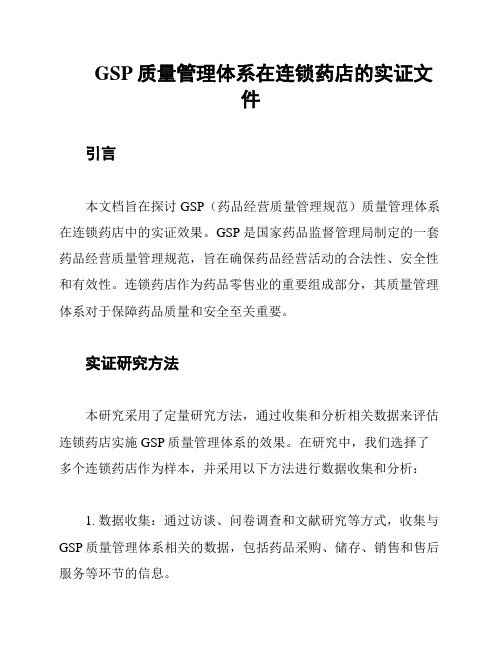 GSP 质量管理体系在连锁药店的实证文件

引言

本文档旨在探讨 GSP（药品经营质量管理规范）质量管理体系在连锁药店中的实证效果。GSP 是国家药品监督管理局制定的一套药品经营质量管理规范，旨在确保药品经营活动的合法性、安全性和有效性。连锁药店作为药品零售业的重要组成部分，其质量管理体系对于保障药品质量和安全至关重要。

实证研究方法

本研究采用了定量研究方法，通过收集和分析相关数据来评估连锁药店实施 GSP 质量管理体系的效果。在研究中，我们选择了多个连锁药店作为样本，并采用以下方法进行数据收集和分析：

1. 数据收集：通过访谈、问卷调查和文献研究等方式，收集与 GSP 质量管理体系相关的数据，包括药品采购、储存、销售和售后服务等环节的信息。